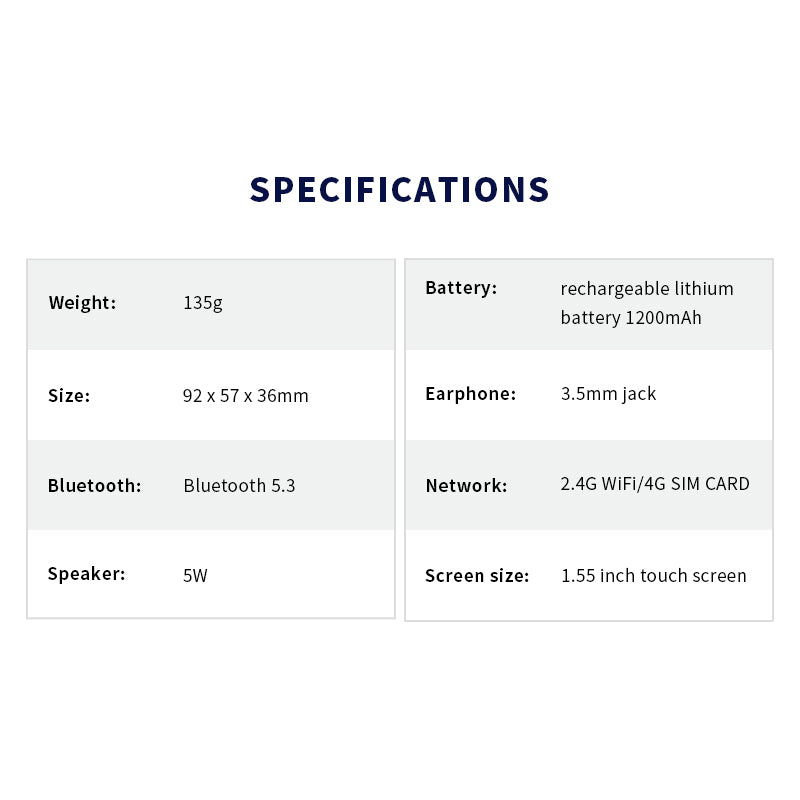 SPECIFICATIONS

Weight: 135g

Size: 92 x 57 x 36mm

Bluetooth: Bluetooth 5.3

Speaker: 5W

Battery: rechargeable lithium battery 1200mAh

Earphone: 3.5mm jack

Network: 2.4G WiFi/4G SIM CARD

Screen size: 1.55 inch touch screen